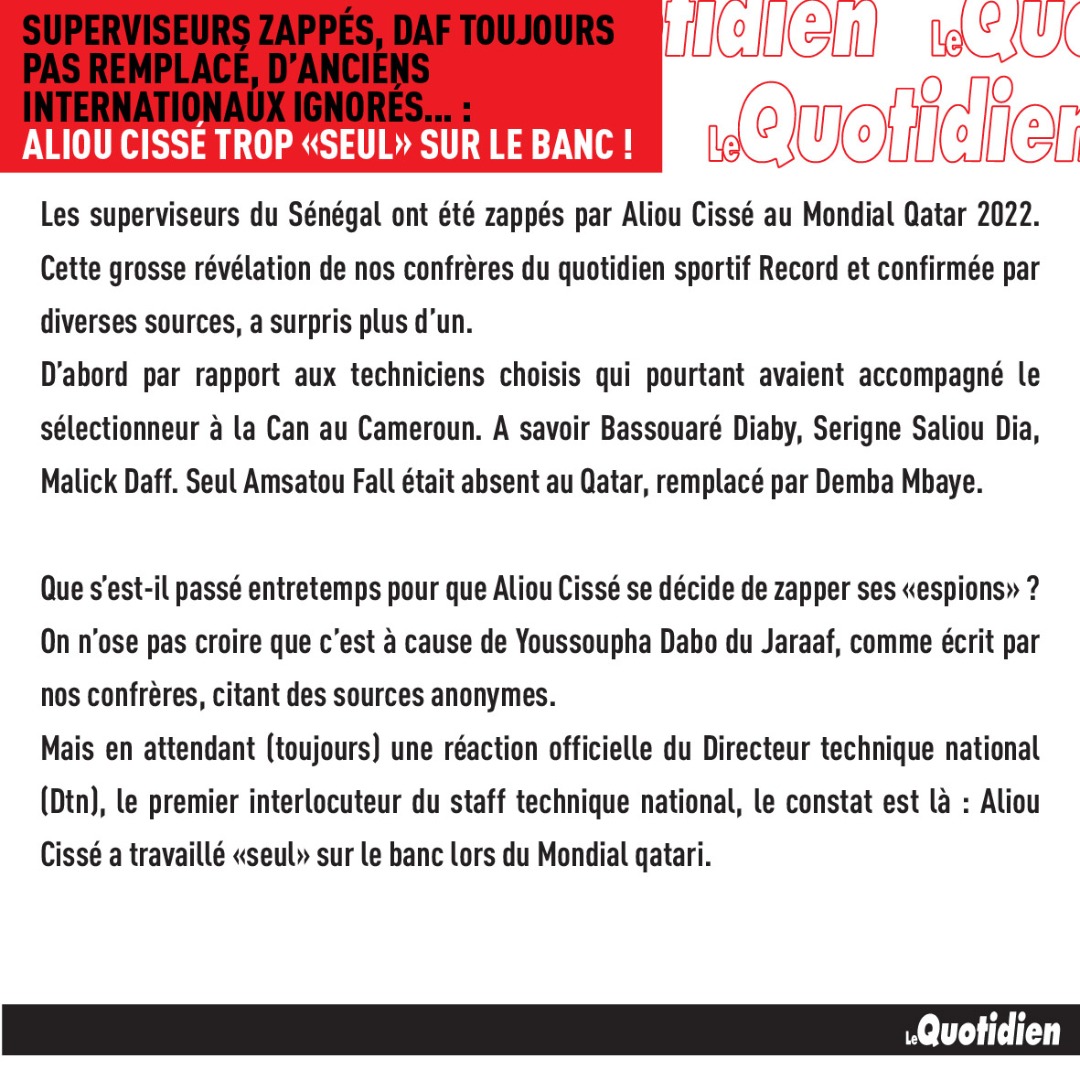 SUPERVISEURS ZAPPÉS, DAF TOUJOURS PAS REMPLACÉ, D'ANCIENS INTERNATIONAUX IGNORÉS... :
ALIOU CISSÉ TROP «SEUL» SUR LE BANC !

tidien LeQuo
LeQuotidien

Les superviseurs du Sénégal ont été zappés par Aliou Cissé au Mondial Qatar 2022. Cette grosse révélation de nos confrères du quotidien sportif Record et confirmée par diverses sources, a surpris plus d'un.
D'abord par rapport aux techniciens choisis qui pourtant avaient accompagné le sélectionneur à la Can au Cameroun. A savoir Bassouaré Diaby, Serigne Saliou Dia, Malick Daff. Seul Amsatou Fall était absent au Qatar, remplacé par Demba Mbaye.

Que s'est-il passé entretemps pour que Aliou Cissé se décide de zapper ses «espions» ? On n'ose pas croire que c'est à cause de Youssoupha Dabo du Jaraaf, comme écrit par nos confrères, citant des sources anonymes.
Mais en attendant (toujours) une réaction officielle du Directeur technique national (Dtn), le premier interlocuteur du staff technique national, le constat est là : Aliou Cissé a travaillé «seul» sur le banc lors du Mondial qatari.

LeQuotidien